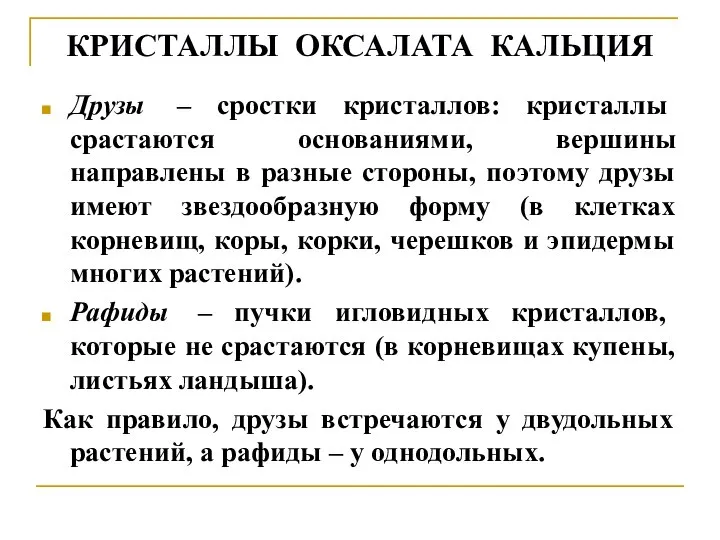 КРИСТАЛЛЫ ОКСАЛАТА КАЛЬЦИЯ

Друзы – сростки кристаллов: кристаллы срастаются основаниями, вершины направлены в разные стороны, поэтому друзы имеют звездообразную форму (в клетках корневищ, коры, корки, черешков и эпидермы многих растений).

Рафиды – пучки игловидных кристаллов, которые не срастаются (в корневищах купены, листьях ландыша).

Как правило, друзы встречаются у двудольных растений, а рафиды – у однодольных.